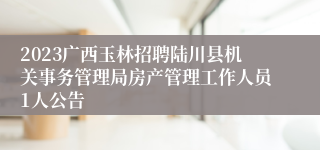 2023广西玉林招聘陆川县机关事务管理局房产管理工作人员1人公告